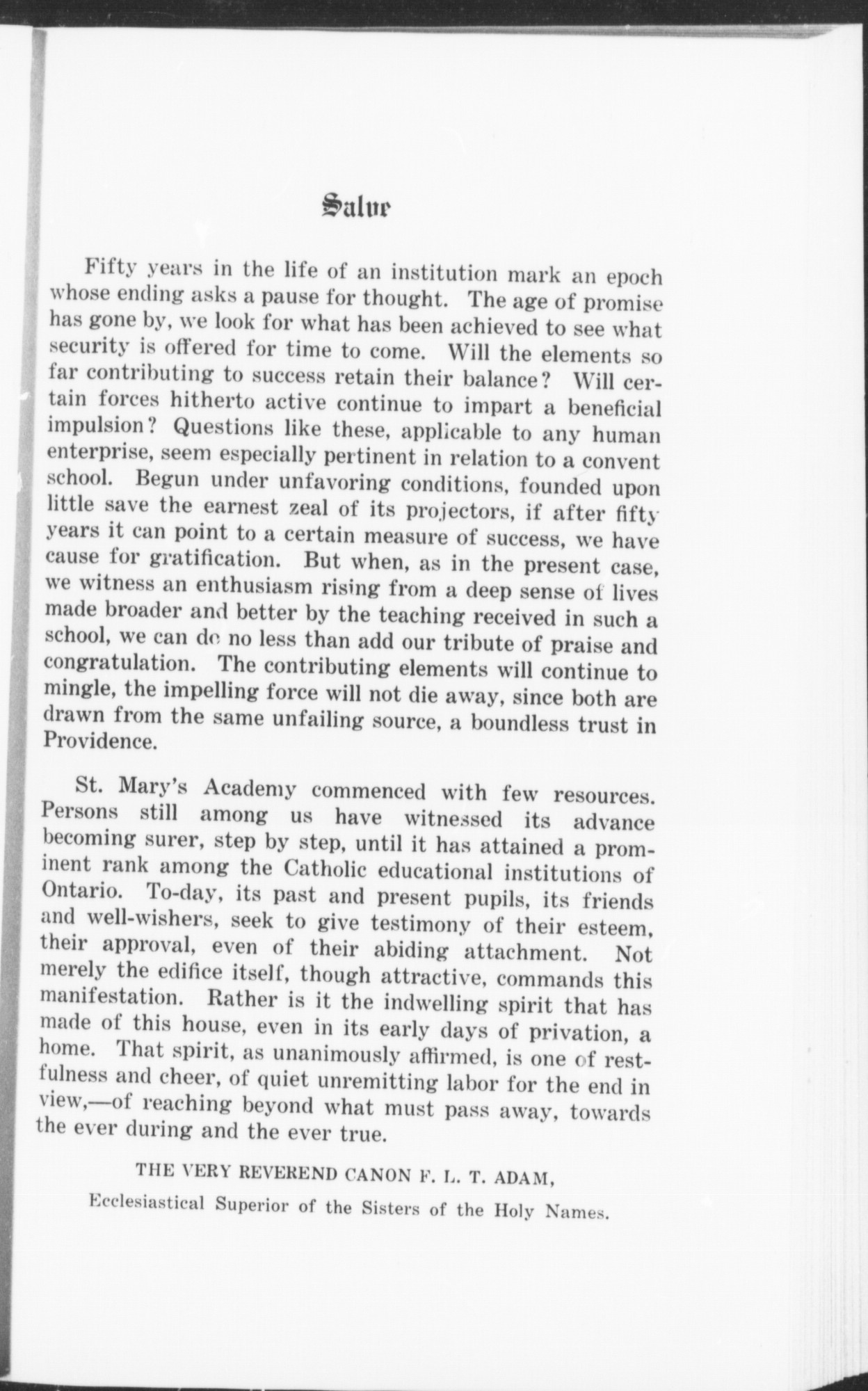 Salve

Fifty years in the life of an institution mark an epoch whose ending asks a pause for thought. The age of promise has gone by, we look for what has been achieved to see what security is offered for time to come. Will the elements so far contributing to success retain their balance? Will certain forces hitherto active continue to impart a beneficial impulsion? Questions like these, applicable to any human enterprise, seem especially pertinent in relation to a convent school. Begun under unfavoring conditions, founded upon little save the earnest zeal of its projectors, if after fifty years it can point to a certain measure of success, we have cause for gratification. But when, as in the present case, we witness an enthusiasm rising from a deep sense of lives made broader and better by the teaching received in such a school, we can do no less than add our tribute of praise and congratulation. The contributing elements will continue to mingle, the impelling force will not die away, since both are drawn from the same unfailing source, a boundless trust in Providence.

St. Mary's Academy commenced with few resources. Persons still among us have witnessed its advance becoming surer, step by step, until it has attained a prominent rank among the Catholic educational institutions of Ontario. To-day, its past and present pupils, its friends and well-wishers, seek to give testimony of their esteem, their approval, even of their abiding attachment. Not merely the edifice itself, though attractive, commands this manifestation. Rather is it the indwelling spirit that has made of this house, even in its early days of privation, a home. That spirit, as unanimously affirmed, is one of restfulness and cheer, of quiet unremitting labor for the end in view,—of reaching beyond what must pass away, towards the ever during and the ever true.

THE VERY REVEREND CANON F. L. T. ADAM,
Ecclesiastical Superior of the Sisters of the Holy Names.